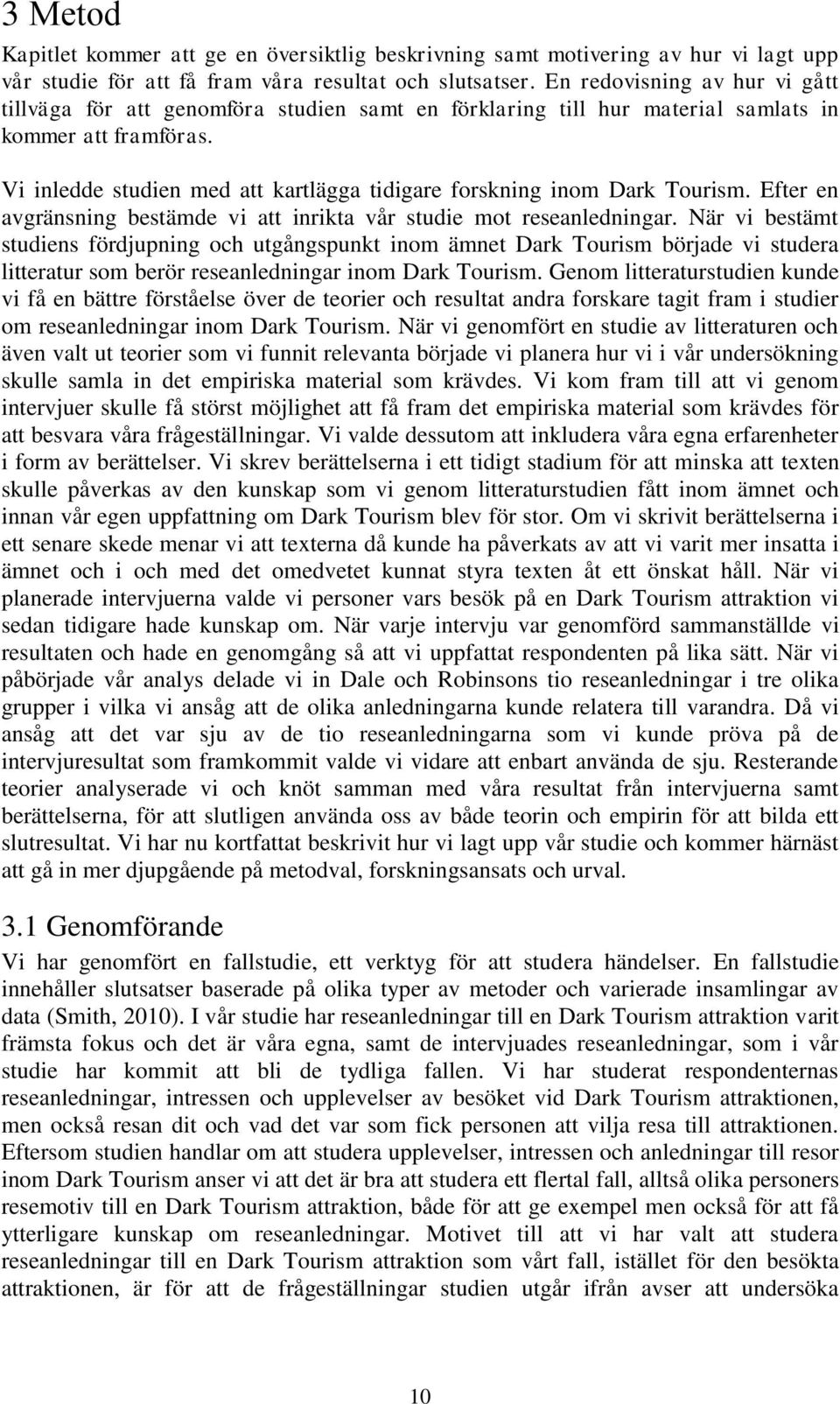 3 Metod

Kapitlet kommer att ge en översiktlig beskrivning samt motivering av hur vi lagt upp vår studie för att få fram våra resultat och slutsatser. En redovisning av hur vi gått tillväga för att genomföra studien samt en förklaring till hur material samlats in kommer att framföras.

Vi inledde studien med att kartlägga tidigare forskning inom Dark Tourism. Efter en avgränsning bestämde vi att inrikta vår studie mot reseanledningar. När vi bestämt studiens fördjupning och utgångspunkt inom ämnet Dark Tourism började vi studera litteratur som berör reseanledningar inom Dark Tourism. Genom litteraturstudien kunde vi få en bättre förståelse över de teorier och resultat andra forskare tagit fram i studier om reseanledningar inom Dark Tourism. När vi genomfört en studie av litteraturen och även valt ut teorier som vi funnit relevanta började vi planera hur vi i vår undersökning skulle samla in det empiriska material som krävdes. Vi kom fram till att vi genom intervjuer skulle få störst möjlighet att få fram det empiriska material som krävdes för att besvara våra frågeställningar. Vi valde dessutom att inkludera våra egna erfarenheter i form av berättelser. Vi skrev berättelserna i ett tidigt stadium för att minska att texten skulle påverkas av den kunskap som vi genom litteraturstudien fått inom ämnet och innan vår egen uppfattning om Dark Tourism blev för stor. Om vi skrivit berättelserna i ett senare skede menar vi att texterna då kunde ha påverkats av att vi varit mer insatta i ämnet och i och med det omedvetet kunnat styra texten åt ett önskat håll. När vi planerade intervjuerna valde vi personer vars besök på en Dark Tourism attraktion vi sedan tidigare hade kunskap om. När varje intervju var genomförd sammanställde vi resultaten och hade en genomgång så att vi uppfattat respondenten på lika sätt. När vi påbörjade vår analys delade vi in Dale och Robinsons tio reseanledningar i tre olika grupper i vilka vi ansåg att de olika anledningarna kunde relatera till varandra. Då vi ansåg att det var sju av de tio reseanledningarna som vi kunde pröva på de intervjuresultat som framkommit valde vi vidare att enbart använda de sju. Resterande teorier analyserade vi och knöt samman med våra resultat från intervjuerna samt berättelserna, för att slutligen använda oss av både teorin och empirin för att bilda ett slutresultat. Vi har nu kortfattat beskrivit hur vi lagt upp vår studie och kommer härnäst att gå in mer djupgående på metodval, forskningsansats och urval.

3.1 Genomförande

Vi har genomfört en fallstudie, ett verktyg för att studera händelser. En fallstudie innehåller slutsatser baserade på olika typer av metoder och varierade insamlingar av data (Smith, 2010). I vår studie har reseanledningar till en Dark Tourism attraktion varit främsta fokus och det är våra egna, samt de intervjuades reseanledningar, som i vår studie har kommit att bli de tydliga fallen. Vi har studerat respondenternas reseanledningar, intressen och upplevelser av besöket vid Dark Tourism attraktionen, men också resan dit och vad det var som fick personen att vilja resa till attraktionen. Eftersom studien handlar om att studera upplevelser, intressen och anledningar till resor inom Dark Tourism anser vi att det är bra att studera ett flertal fall, alltså olika personers resemotiv till en Dark Tourism attraktion, både för att ge exempel men också för att få ytterligare kunskap om reseanledningar. Motivet till att vi har valt att studera reseanledningar till en Dark Tourism attraktion som vårt fall, istället för den besökta attraktionen, är för att de frågeställningar studien utgår ifrån avser att undersöka

10